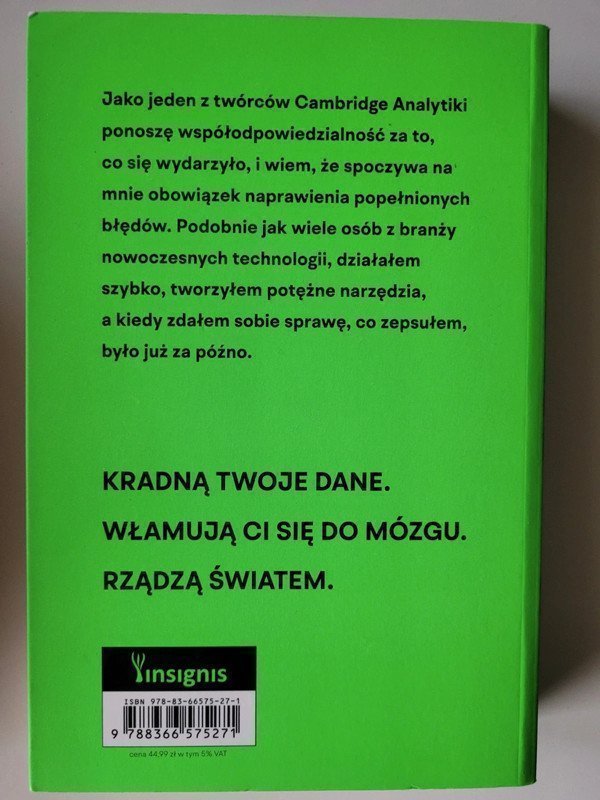 Jako jeden z twórców Cambridge Analytiki ponoszę współodpowiedzialność za to, co się wydarzyło, i wiem, że spoczywa na mnie obowiązek naprawienia popełnionych błędów. Podobnie jak wiele osób z branży nowoczesnych technologii, działałem szybko, tworzyłem potężne narzędzia, a kiedy zdałem sobie sprawę, co zepsułem, było już za późno.

KRADNĄ TWOJE DANE.

WŁAMUJĄ CI SIĘ DO MÓZGU.

RZĄDZĄ ŚWIATEM.

insignis

ISBN 978-83-66575-27-1

9 788366 575271

cena 44,99 zł w tym 5% VAT